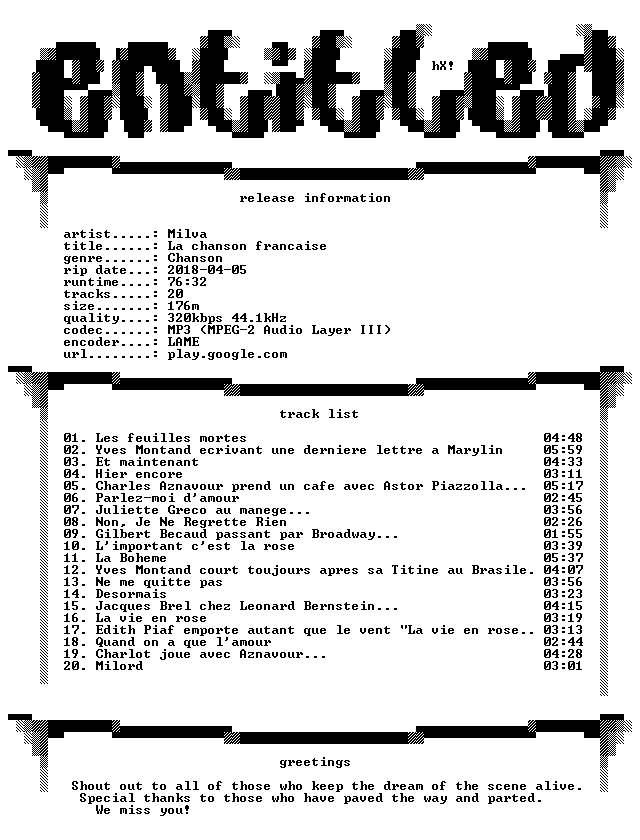 entitled

hX!

release information

artist.....: Milva
title......: La chanson francaise
genre......: Chanson
rip date...: 2018-04-05
runtime....: 76:32
tracks.....: 20
size.......: 176m
quality....: 320kbps 44.1kHz
codec......: MP3 (MPEG-2 Audio Layer III)
encoder....: LAME
url........: play.google.com

track list

| | |
|---|---|
| 01. Les feuilles mortes | 04:48 |
| 02. Yves Montand ecrivant une derniere lettre a Marylin | 05:59 |
| 03. Et maintenant | 04:33 |
| 04. Hier encore | 03:11 |
| 05. Charles Aznavour prend un cafe avec Astor Piazzolla... | 05:17 |
| 06. Parlez-moi d'amour | 02:45 |
| 07. Juliette Greco au manege... | 03:56 |
| 08. Non, Je Ne Regrette Rien | 02:26 |
| 09. Gilbert Becaud passant par Broadway... | 01:55 |
| 10. L'important c'est la rose | 03:39 |
| 11. La Boheme | 05:37 |
| 12. Yves Montand court toujours apres sa Titine au Brasile. | 04:07 |
| 13. Ne me quitte pas | 03:56 |
| 14. Desormais | 03:23 |
| 15. Jacques Brel chez Leonard Bernstein... | 04:15 |
| 16. La vie en rose | 03:19 |
| 17. Edith Piaf emporte autant que le vent "La vie en rose.. | 03:13 |
| 18. Quand on a que l'amour | 02:44 |
| 19. Charlot joue avec Aznavour... | 04:28 |
| 20. Milord | 03:01 |

greetings

Shout out to all of those who keep the dream of the scene alive.
Special thanks to those who have paved the way and parted.
We miss you!